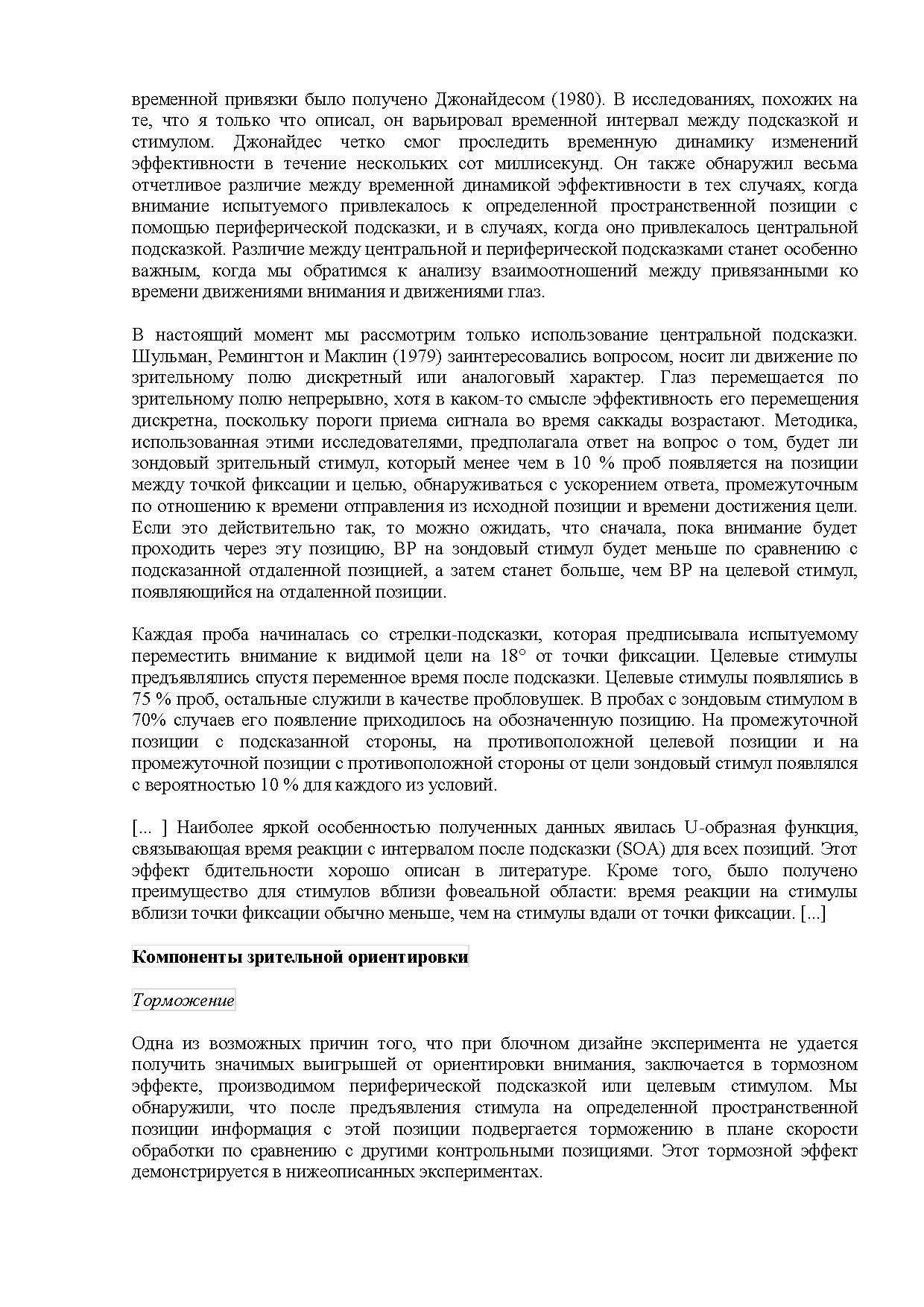 временной привязки было получено Джонайдесом (1980). В исследованиях, похожих на те, что я только что описал, он варьировал временной интервал между подсказкой и стимулом. Джонайдес четко смог проследить временную динамику изменений эффективности в течение нескольких сот миллисекунд. Он также обнаружил весьма отчетливое различие между временной динамикой эффективности в тех случаях, когда внимание испытуемого привлекалось к определенной пространственной позиции с помощью периферической подсказки, и в случаях, когда оно привлекалось центральной подсказкой. Различие между центральной и периферической подсказками станет особенно важным, когда мы обратимся к анализу взаимоотношений между привязанными ко времени движениями внимания и движениями глаз.

В настоящий момент мы рассмотрим только использование центральной подсказки. Шульман, Ремингтон и Маклин (1979) заинтересовались вопросом, носит ли движение по зрительному полю дискретный или аналоговый характер. Глаз перемещается по зрительному полю непрерывно, хотя в каком-то смысле эффективность его перемещения дискретна, поскольку пороги приема сигнала во время саккады возрастают. Методика, использованная этими исследователями, предполагала ответ на вопрос о том, будет ли зондовый зрительный стимул, который менее чем в 10 % проб появляется на позиции между точкой фиксации и целью, обнаруживаться с ускорением ответа, промежуточным по отношению к времени отправления из исходной позиции и времени достижения цели. Если это действительно так, то можно ожидать, что сначала, пока внимание будет проходить через эту позицию, ВР на зондовый стимул будет меньше по сравнению с подсказанной отдаленной позицией, а затем станет больше, чем ВР на целевой стимул, появляющийся на отдаленной позиции.

Каждая проба начиналась со стрелки-подсказки, которая предписывала испытуемому переместить внимание к видимой цели на 18° от точки фиксации. Целевые стимулы предъявлялись спустя переменное время после подсказки. Целевые стимулы появлялись в 75 % проб, остальные служили в качестве пробловушек. В пробах с зондовым стимулом в 70% случаев его появление приходилось на обозначенную позицию. На промежуточной позиции с подсказанной стороны, на противоположной целевой позиции и на промежуточной позиции с противоположной стороны от цели зондовый стимул появлялся с вероятностью 10 % для каждого из условий.

[... ] Наиболее яркой особенностью полученных данных явилась U-образная функция, связывающая время реакции с интервалом после подсказки (SOA) для всех позиций. Этот эффект бдительности хорошо описан в литературе. Кроме того, было получено преимущество для стимулов вблизи фовеальной области: время реакции на стимулы вблизи точки фиксации обычно меньше, чем на стимулы вдали от точки фиксации. [...]

Компоненты зрительной ориентировки

Торможение

Одна из возможных причин того, что при блочном дизайне эксперимента не удается получить значимых выигрышей от ориентировки внимания, заключается в тормозном эффекте, производимом периферической подсказкой или целевым стимулом. Мы обнаружили, что после предъявления стимула на определенной пространственной позиции информация с этой позиции подвергается торможению в плане скорости обработки по сравнению с другими контрольными позициями. Этот тормозной эффект демонстрируется в нижеописанных экспериментах.